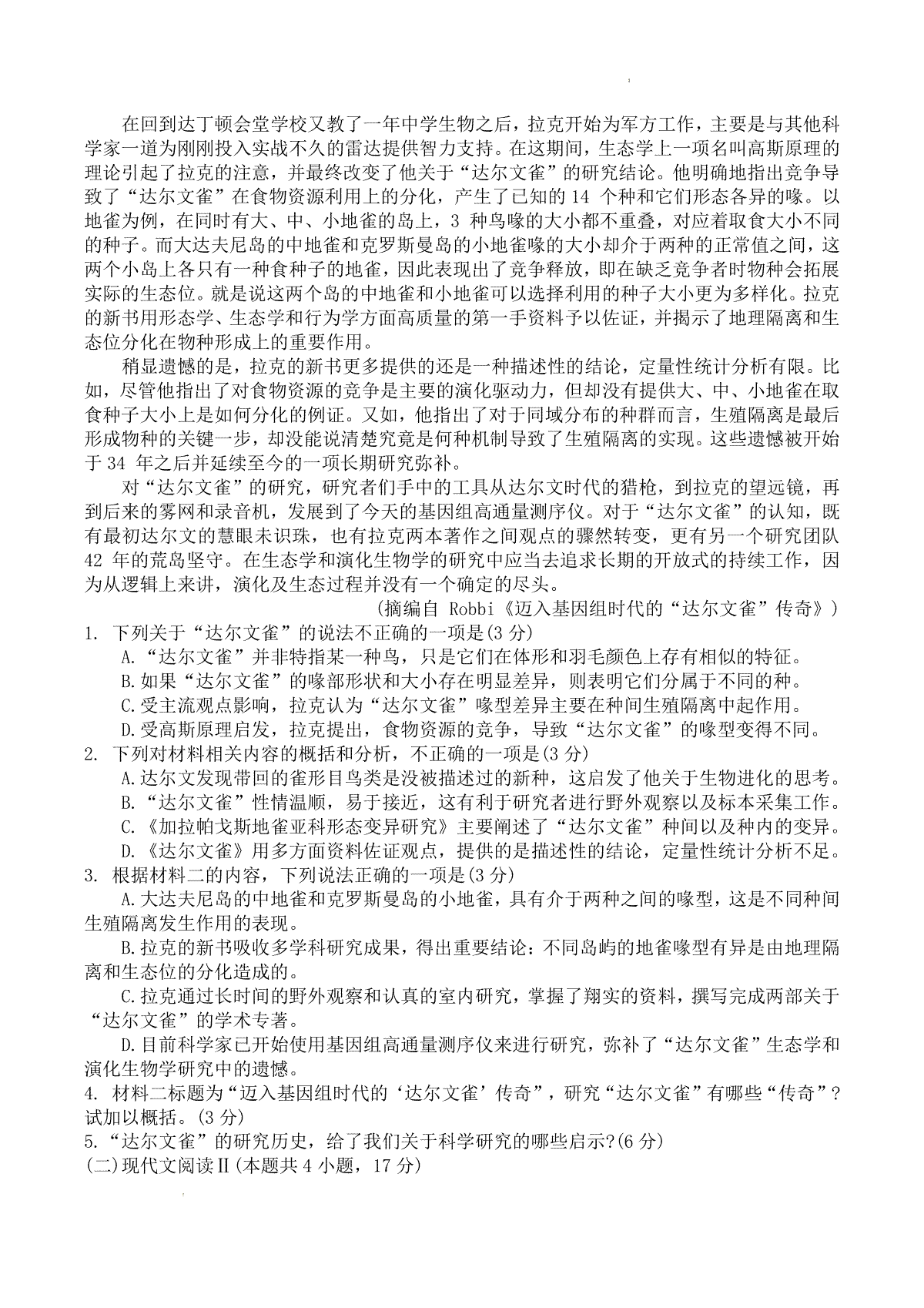 在回到达丁顿会堂学校又教了一年中学生物之后，拉克开始为军方工作，主要是与其他科学家一道为刚刚投入实战不久的雷达提供智力支持。在这期间，生态学上一项名叫高斯原理的理论引起了拉克的注意，并最终改变了他关于“达尔文雀”的研究结论。他明确地指出竞争导致了“达尔文雀”在食物资源利用上的分化，产生了已知的 14 个种和它们形态各异的喙。以地雀为例，在同时有大、中、小地雀的岛上，3 种鸟喙的大小都不重叠，对应着取食大小不同的种子。而大达夫尼岛的中地雀和克罗斯曼岛的小地雀喙的大小却介于两种的正常值之间，这两个小岛上各只有一种食种子的地雀，因此表现出了竞争释放，即在缺乏竞争者时物种会拓展实际的生态位。就是说这两个岛的中地雀和小地雀可以选择利用的种子大小更为多样化。拉克的新书用形态学、生态学和行为学方面高质量的第一手资料予以佐证，并揭示了地理隔离和生态位分化在物种形成上的重要作用。

稍显遗憾的是，拉克的新书更多提供的还是一种描述性的结论，定量性统计分析有限。比如，尽管他指出了对食物资源的竞争是主要的演化驱动力，但却没有提供大、中、小地雀在取食种子大小上是如何分化的例证。又如，他指出了对于同域分布的种群而言，生殖隔离是最后形成物种的关键一步，却没能说清楚究竟是何种机制导致了生殖隔离的实现。这些遗憾被开始于 34 年之后并延续至今的一项长期研究弥补。

对“达尔文雀”的研究，研究者们手中的工具从达尔文时代的猎枪，到拉克的望远镜，再到后来的雾网和录音机，发展到了今天的基因组高通量测序仪。对于“达尔文雀”的认知，既有最初达尔文的慧眼未识珠，也有拉克两本著作之间观点的骤然转变，更有另一个研究团队 42 年的荒岛坚守。在生态学和演化生物学的研究中应当去追求长期的开放式的持续工作，因为从逻辑上来讲，演化及生态过程并没有一个确定的尽头。

(摘编自 Robbi《迈入基因组时代的“达尔文雀”传奇》)

1. 下列关于“达尔文雀”的说法不正确的一项是(3 分)
A.“达尔文雀”并非特指某一种鸟，只是它们在体形和羽毛颜色上存有相似的特征。
B.如果“达尔文雀”的喙部形状和大小存在明显差异，则表明它们分属于不同的种。
C.受主流观点影响，拉克认为“达尔文雀”喙型差异主要在种间生殖隔离中起作用。
D.受高斯原理启发，拉克提出，食物资源的竞争，导致“达尔文雀”的喙型变得不同。
2. 下列对材料相关内容的概括和分析，不正确的一项是(3 分)
A.达尔文发现带回的雀形目鸟类是没被描述过的新种，这启发了他关于生物进化的思考。
B.“达尔文雀”性情温顺，易于接近，这有利于研究者进行野外观察以及标本采集工作。
C.《加拉帕戈斯地雀亚科形态变异研究》主要阐述了“达尔文雀”种间以及种内的变异。
D.《达尔文雀》用多方面资料佐证观点，提供的是描述性的结论，定量性统计分析不足。
3. 根据材料二的内容，下列说法正确的一项是(3 分)
A.大达夫尼岛的中地雀和克罗斯曼岛的小地雀，具有介于两种之间的喙型，这是不同种间生殖隔离发生作用的表现。
B.拉克的新书吸收多学科研究成果，得出重要结论：不同岛屿的地雀喙型有异是由地理隔离和生态位的分化造成的。
C.拉克通过长时间的野外观察和认真的室内研究，掌握了翔实的资料，撰写完成两部关于“达尔文雀”的学术专著。
D.目前科学家已开始使用基因组高通量测序仪来进行研究，弥补了“达尔文雀”生态学和演化生物学研究中的遗憾。
4. 材料二标题为“迈入基因组时代的‘达尔文雀’传奇”，研究“达尔文雀”有哪些“传奇”?试加以概括。(3 分)
5.“达尔文雀”的研究历史，给了我们关于科学研究的哪些启示?(6 分)
(二)现代文阅读Ⅱ(本题共 4 小题，17 分)